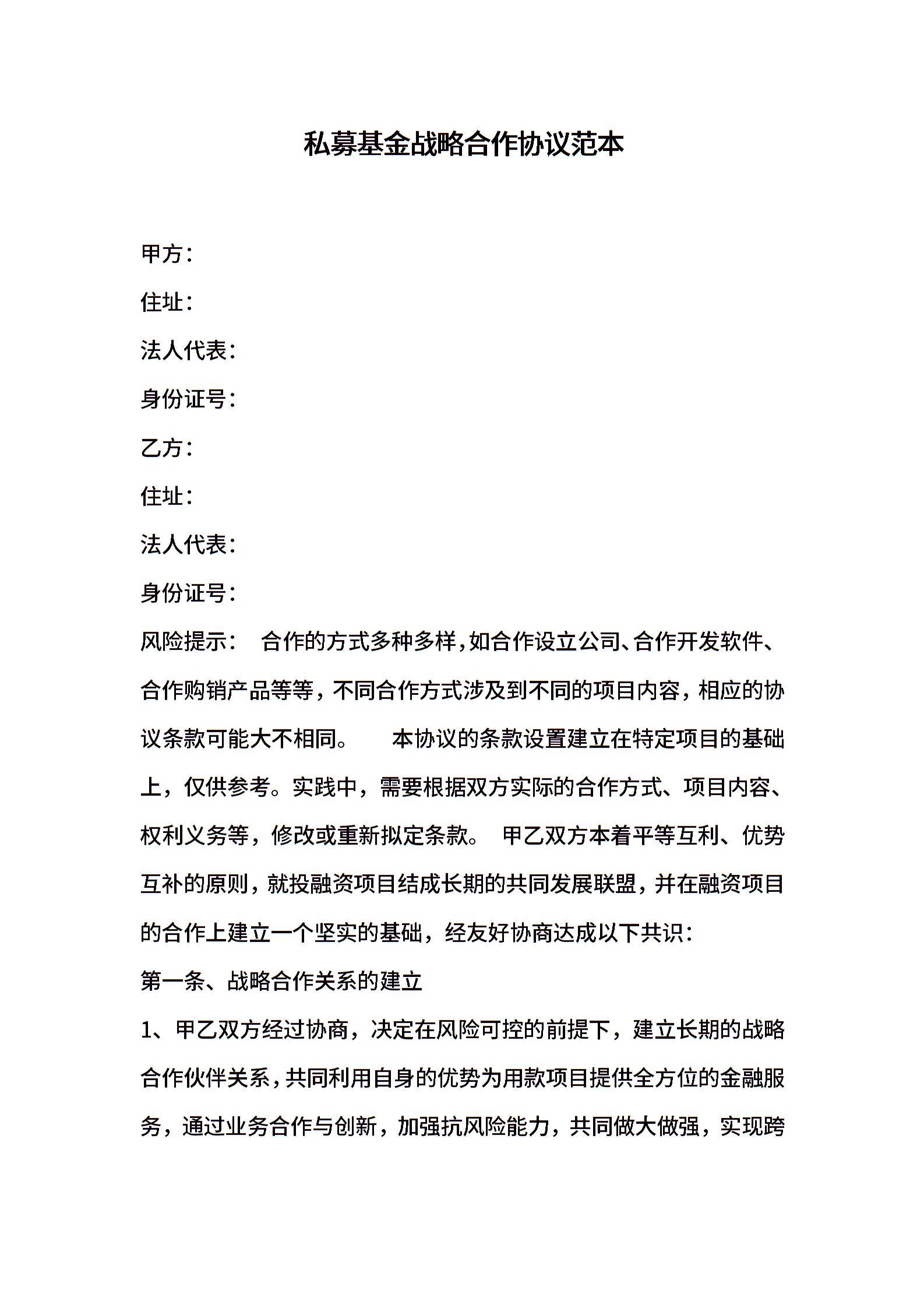 私募基金战略合作协议范本

甲方：

住址：

法人代表：

身份证号：

乙方：

住址：

法人代表：

身份证号：

风险提示： 合作的方式多种多样，如合作设立公司、合作开发软件、合作购销产品等等，不同合作方式涉及到不同的项目内容，相应的协议条款可能大不相同。 本协议的条款设置建立在特定项目的基础上，仅供参考。实践中，需要根据双方实际的合作方式、项目内容、权利义务等，修改或重新拟定条款。 甲乙双方本着平等互利、优势互补的原则，就投融资项目结成长期的共同发展联盟，并在融资项目的合作上建立一个坚实的基础，经友好协商达成以下共识：

第一条、战略合作关系的建立

1、甲乙双方经过协商，决定在风险可控的前提下，建立长期的战略合作伙伴关系，共同利用自身的优势为用款项目提供全方位的金融服务，通过业务合作与创新，加强抗风险能力，共同做大做强，实现跨